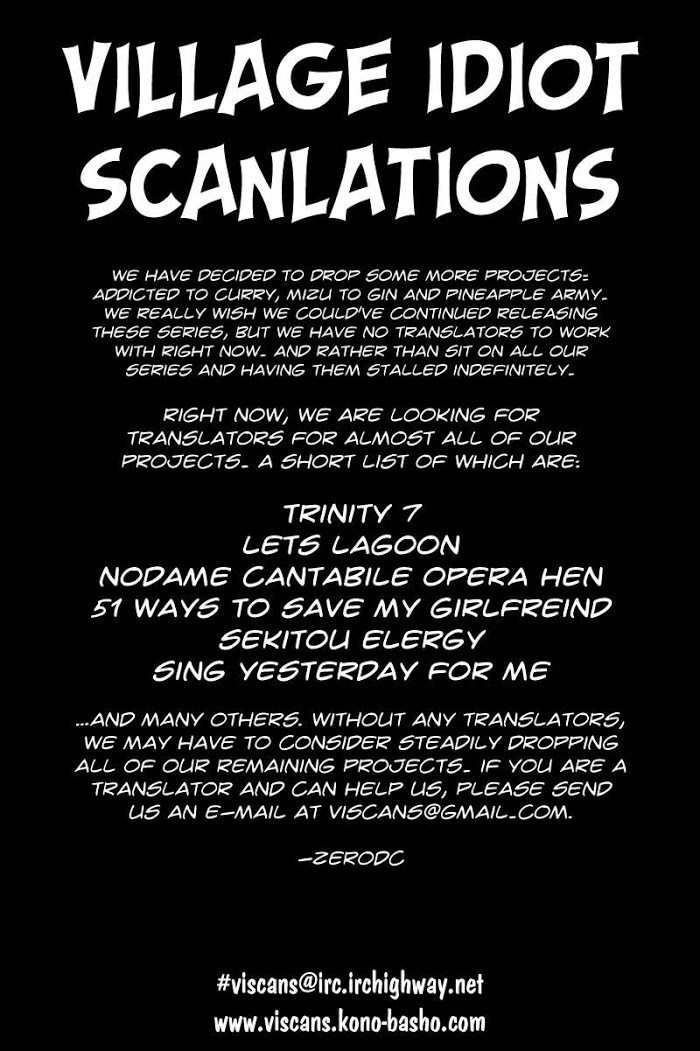 VILLAGE IDIOT SCANLATIONS

WE HAVE DECIDED TO DROP SOME MORE PROJECTS: ADDICTED TO CURRY, MIZU TO GIN AND PINEAPPLE ARMY. WE REALLY WISH WE COULD'VE CONTINUED RELEASING THESE SERIES, BUT WE HAVE NO TRANSLATORS TO WORK WITH RIGHT NOW. AND RATHER THAN SIT ON ALL OUR SERIES AND HAVING THEM STALLED INDEFINITELY.

RIGHT NOW, WE ARE LOOKING FOR TRANSLATORS FOR ALMOST ALL OF OUR PROJECTS. A SHORT LIST OF WHICH ARE:

TRINITY 7
LETS LAGOON
NODAME CANTABILE OPERA HEN
51 WAYS TO SAVE MY GIRLFREIND
SEKITOU ELERGY
SING YESTERDAY FOR ME

...AND MANY OTHERS. WITHOUT ANY TRANSLATORS, WE MAY HAVE TO CONSIDER STEADILY DROPPING ALL OF OUR REMAINING PROJECTS. IF YOU ARE A TRANSLATOR AND CAN HELP US, PLEASE SEND US AN E-MAIL AT VISCANS@GMAIL.COM.

-ZERODC

#viscans@irc.irchighway.net
www.viscans.kono-basho.com